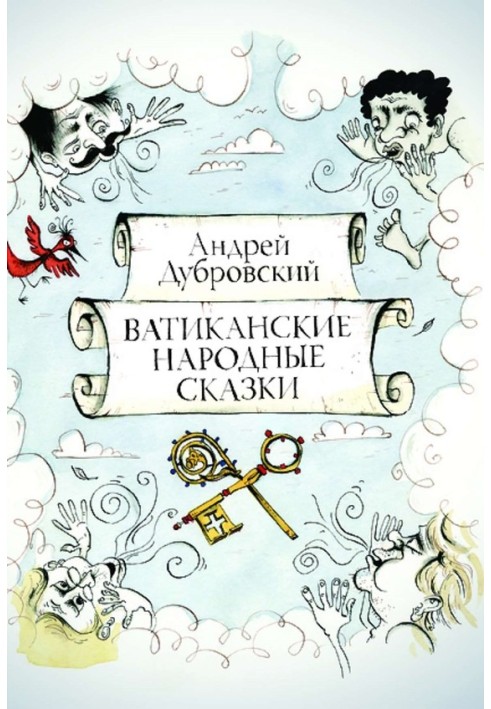 Андрей Дубровский

ВАТИКАНСКИЕ НАРОДНЫЕ СКАЗКИ